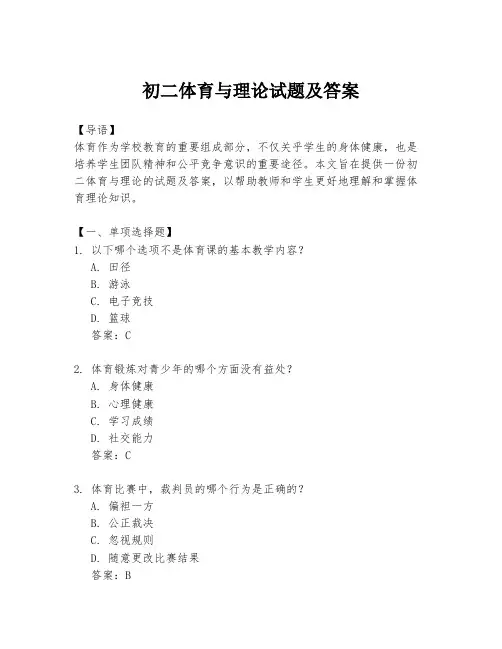 初二体育与理论试题及答案

【导语】
体育作为学校教育的重要组成部分，不仅关乎学生的身体健康，也是培养学生团队精神和公平竞争意识的重要途径。本文旨在提供一份初二体育与理论的试题及答案，以帮助教师和学生更好地理解和掌握体育理论知识。

【一、单项选择题】
1. 以下哪个选项不是体育课的基本教学内容？
A. 田径
B. 游泳
C. 电子竞技
D. 篮球
答案：C

2. 体育锻炼对青少年的哪个方面没有益处？
A. 身体健康
B. 心理健康
C. 学习成绩
D. 社交能力
答案：C

3. 体育比赛中，裁判员的哪个行为是正确的？
A. 偏袒一方
B. 公正裁决
C. 忽视规则
D. 随意更改比赛结果
答案：B